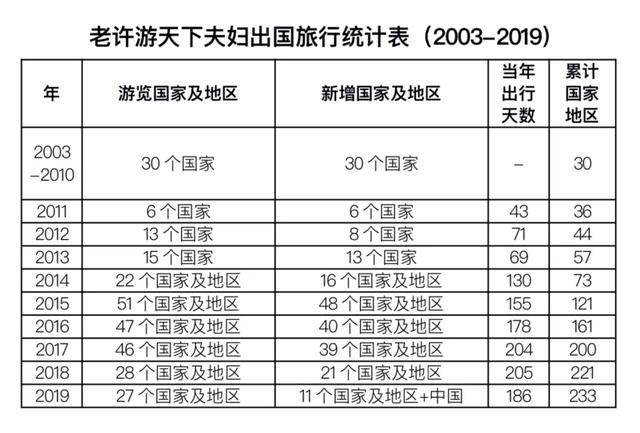 老许游天下夫妇出国旅行统计表（2003–2019）

| 年 | 游览国家及地区 | 新增国家及地区 | 当年出行天数 | 累计国家地区 |
|---|---|---|---|---|
| 2003–2010 | 30 个国家 | 30 个国家 | – | 30 |
| 2011 | 6 个国家 | 6 个国家 | 43 | 36 |
| 2012 | 13 个国家 | 8 个国家 | 71 | 44 |
| 2013 | 15 个国家 | 13 个国家 | 69 | 57 |
| 2014 | 22 个国家及地区 | 16 个国家及地区 | 130 | 73 |
| 2015 | 51 个国家及地区 | 48 个国家及地区 | 155 | 121 |
| 2016 | 47 个国家及地区 | 40 个国家及地区 | 178 | 161 |
| 2017 | 46 个国家及地区 | 39 个国家及地区 | 204 | 200 |
| 2018 | 28 个国家及地区 | 21 个国家及地区 | 205 | 221 |
| 2019 | 27 个国家及地区 | 11 个国家及地区+中国 | 186 | 233 |